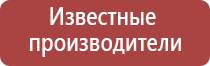 Известные производители